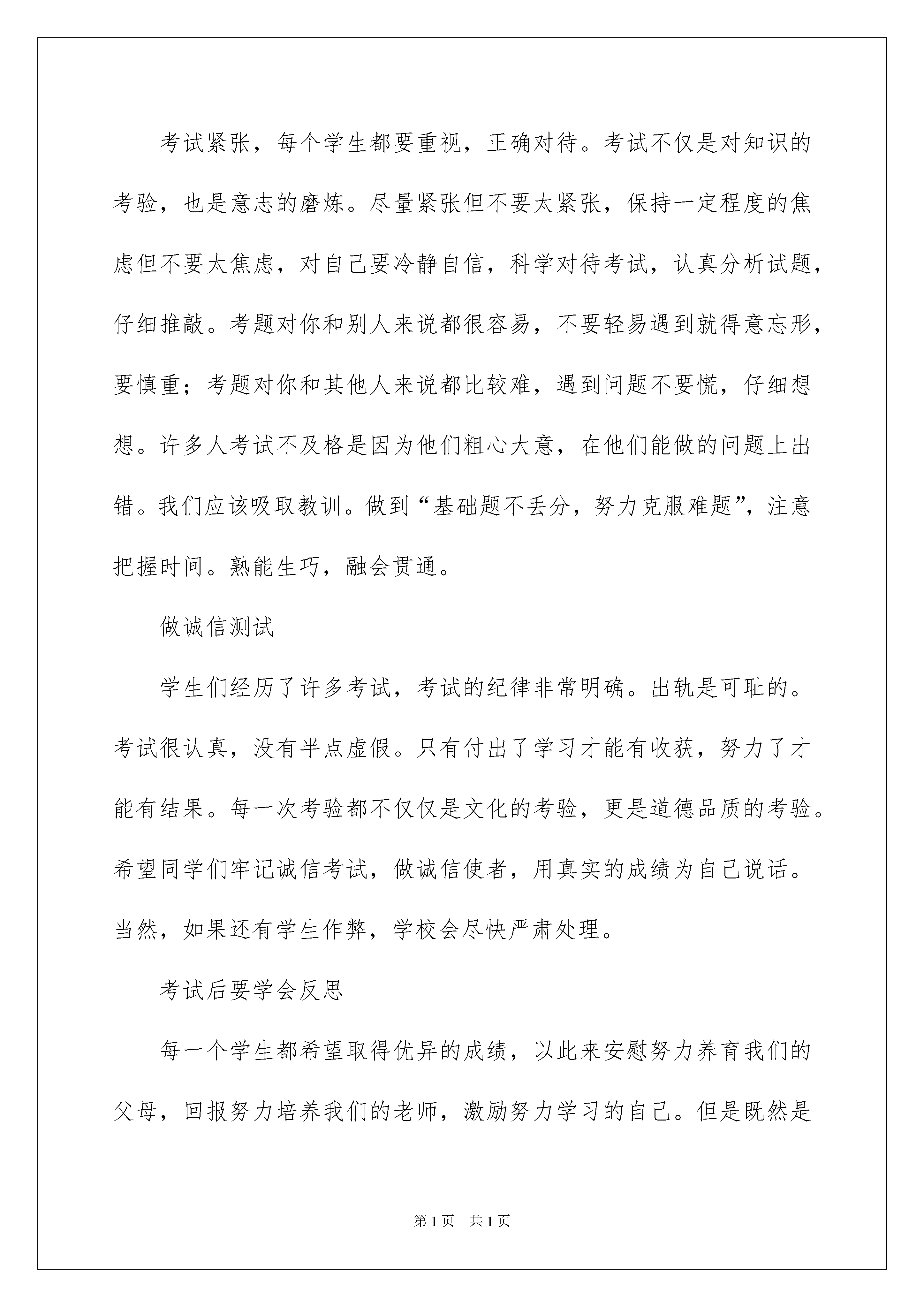 考试紧张，每个学生都要重视，正确对待。考试不仅是对知识的考验，也是意志的磨炼。尽量紧张但不要太紧张，保持一定程度的焦虑但不要太焦虑，对自己要冷静自信，科学对待考试，认真分析试题，仔细推敲。考题对你和别人来说都很容易，不要轻易遇到就得意忘形，要慎重；考题对你和其他人来说都比较难，遇到问题不要慌，仔细想想。许多人考试不及格是因为他们粗心大意，在他们能做的问题上出错。我们应该吸取教训。做到“基础题不丢分，努力克服难题”，注意把握时间。熟能生巧，融会贯通。

做诚信测试

学生们经历了许多考试，考试的纪律非常明确。出轨是可耻的。考试很认真，没有半点虚假。只有付出了学习才能有收获，努力了才能有结果。每一次考验都不仅仅是文化的考验，更是道德品质的考验。希望同学们牢记诚信考试，做诚信使者，用真实的成绩为自己说话。当然，如果还有学生作弊，学校会尽快严肃处理。

考试后要学会反思

每一个学生都希望取得优异的成绩，以此来安慰努力养育我们的父母，回报努力培养我们的老师，激励努力学习的自己。但是既然是

第 1 页　共 1 页